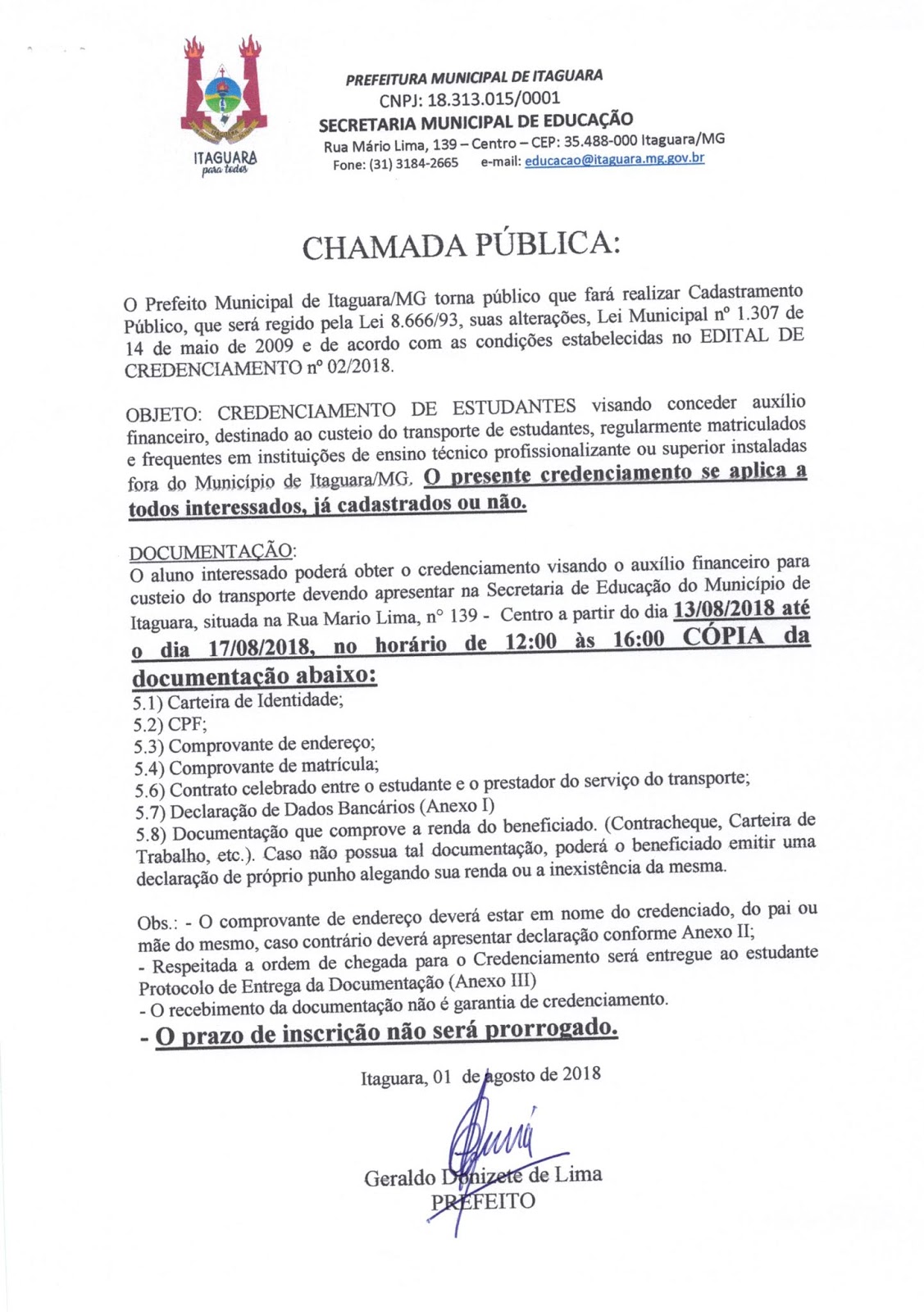 ITAGUARA
para todos

PREFEITURA MUNICIPAL DE ITAGUARA
CNPJ: 18.313.015/0001
SECRETARIA MUNICIPAL DE EDUCAÇÃO
Rua Mário Lima, 139 – Centro – CEP: 35.488-000 Itaguara/MG
Fone: (31) 3184-2665 e-mail: educacao@itaguara.mg.gov.br

CHAMADA PÚBLICA:

O Prefeito Municipal de Itaguara/MG torna público que fará realizar Cadastramento Público, que será regido pela Lei 8.666/93, suas alterações, Lei Municipal nº 1.307 de 14 de maio de 2009 e de acordo com as condições estabelecidas no EDITAL DE CREDENCIAMENTO nº 02/2018.

OBJETO: CREDENCIAMENTO DE ESTUDANTES visando conceder auxílio financeiro, destinado ao custeio do transporte de estudantes, regularmente matriculados e frequentes em instituições de ensino técnico profissionalizante ou superior instaladas fora do Município de Itaguara/MG. O presente credenciamento se aplica a todos interessados, já cadastrados ou não.

DOCUMENTAÇÃO:
O aluno interessado poderá obter o credenciamento visando o auxílio financeiro para custeio do transporte devendo apresentar na Secretaria de Educação do Município de Itaguara, situada na Rua Mario Lima, n° 139 - Centro a partir do dia 13/08/2018 até o dia 17/08/2018, no horário de 12:00 às 16:00 CÓPIA da documentação abaixo:
5.1) Carteira de Identidade;
5.2) CPF;
5.3) Comprovante de endereço;
5.4) Comprovante de matrícula;
5.6) Contrato celebrado entre o estudante e o prestador do serviço do transporte;
5.7) Declaração de Dados Bancários (Anexo I)
5.8) Documentação que comprove a renda do beneficiado. (Contracheque, Carteira de Trabalho, etc.). Caso não possua tal documentação, poderá o beneficiado emitir uma declaração de próprio punho alegando sua renda ou a inexistência da mesma.

Obs.: - O comprovante de endereço deverá estar em nome do credenciado, do pai ou mãe do mesmo, caso contrário deverá apresentar declaração conforme Anexo II;
- Respeitada a ordem de chegada para o Credenciamento será entregue ao estudante Protocolo de Entrega da Documentação (Anexo III)
- O recebimento da documentação não é garantia de credenciamento.
- O prazo de inscrição não será prorrogado.

Itaguara, 01 de agosto de 2018

Geraldo Donizete de Lima
PREFEITO